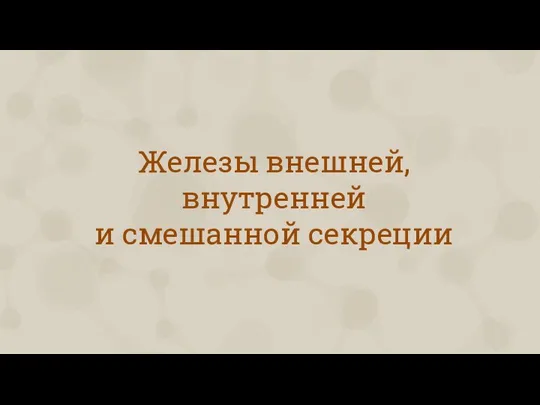 Железы внешней, внутренней и смешанной секреции